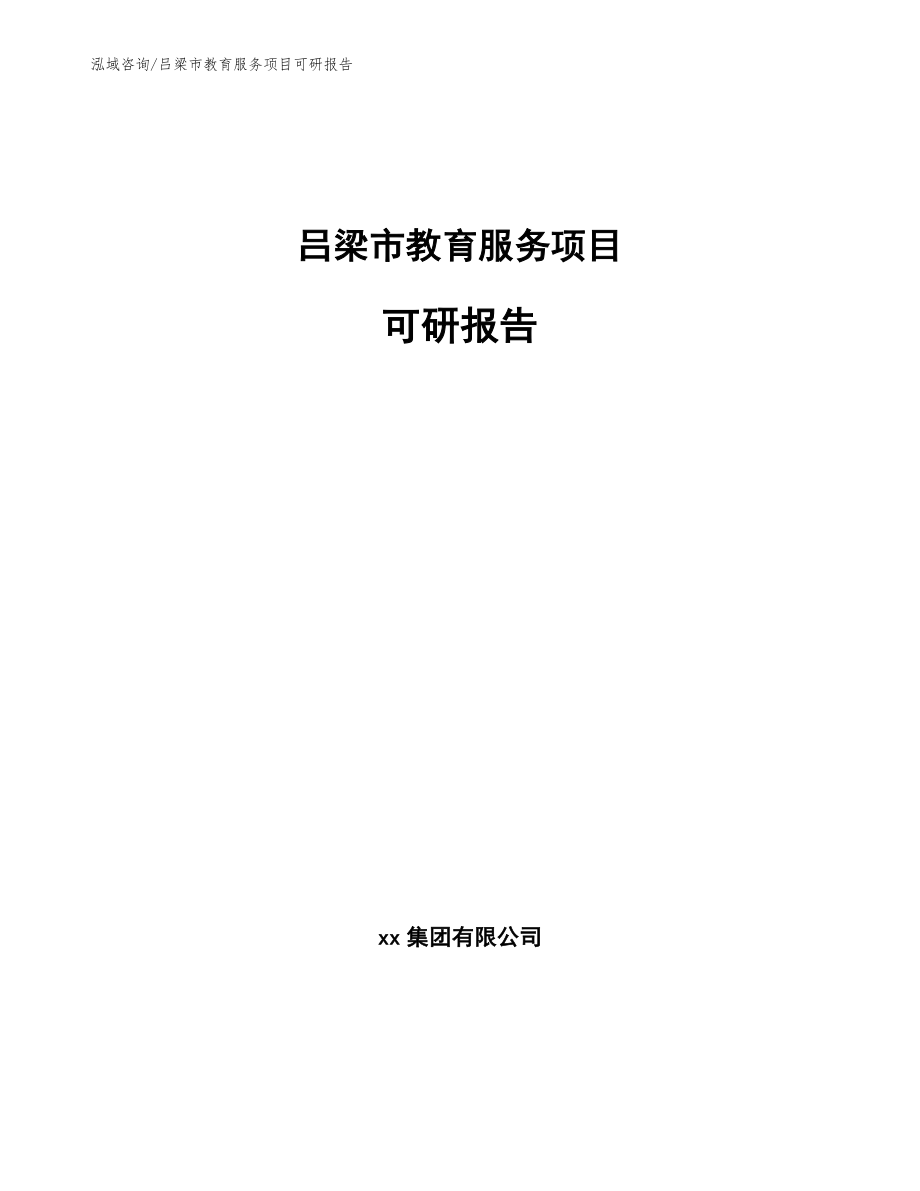 泓域咨询/吕梁市教育服务项目可研报告

吕梁市教育服务项目

可研报告

xx 集团有限公司